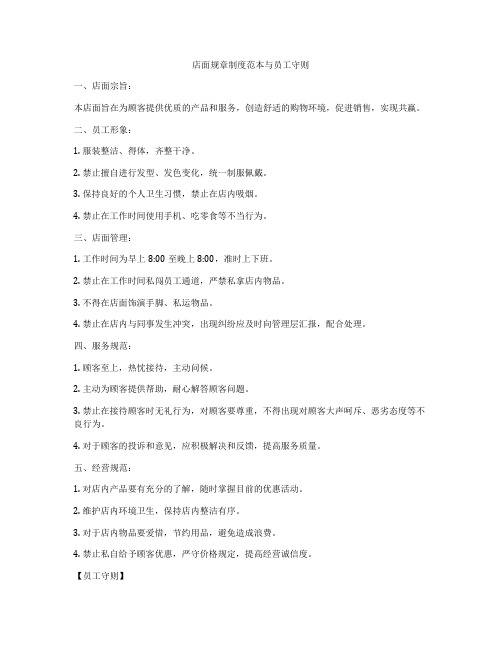 店面规章制度范本与员工守则

一、店面宗旨：

本店面旨在为顾客提供优质的产品和服务，创造舒适的购物环境，促进销售，实现共赢。

二、员工形象：

1. 服装整洁、得体，齐整干净。

2. 禁止擅自进行发型、发色变化，统一制服佩戴。

3. 保持良好的个人卫生习惯，禁止在店内吸烟。

4. 禁止在工作时间使用手机、吃零食等不当行为。

三、店面管理：

1. 工作时间为早上 8:00 至晚上 8:00，准时上下班。

2. 禁止在工作时间私闯员工通道，严禁私拿店内物品。

3. 不得在店面饰演手脚、私运物品。

4. 禁止在店内与同事发生冲突，出现纠纷应及时向管理层汇报，配合处理。

四、服务规范：

1. 顾客至上，热忱接待，主动问候。

2. 主动为顾客提供帮助，耐心解答顾客问题。

3. 禁止在接待顾客时无礼行为，对顾客要尊重，不得出现对顾客大声呵斥、恶劣态度等不良行为。

4. 对于顾客的投诉和意见，应积极解决和反馈，提高服务质量。

五、经营规范：

1. 对店内产品要有充分的了解，随时掌握目前的优惠活动。

2. 维护店内环境卫生，保持店内整洁有序。

3. 对于店内物品要爱惜，节约用品，避免造成浪费。

4. 禁止私自给予顾客优惠，严守价格规定，提高经营诚信度。

【员工守则】